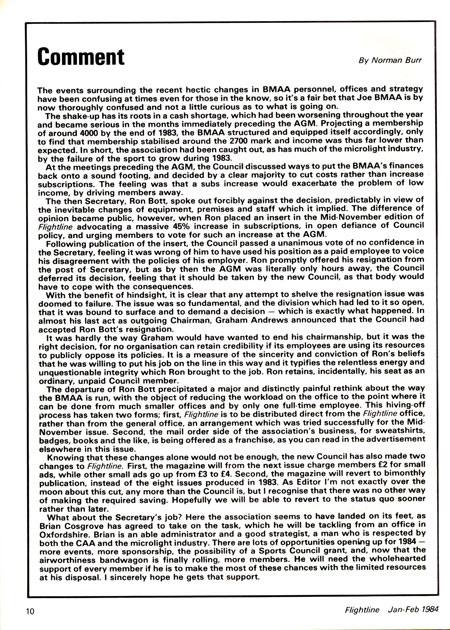 Comment

By Norman Burr

The events surrounding the recent hectic changes in BMAA personnel, offices and strategy have been confusing at times even for those in the know, so it's a fair bet that Joe BMAA is by now thoroughly confused and not a little curious as to what is going on.

The shake-up has its roots in a cash shortage, which had been worsening throughout the year and became serious in the months immediately preceding the AGM. Projecting a membership of around 4000 by the end of 1983, the BMAA structured and equipped itself accordingly, only to find that membership stabilised around the 2700 mark and income was thus far lower than expected. In short, the association had been caught out, as has much of the microlight industry, by the failure of the sport to grow during 1983.

At the meetings preceding the AGM, the Council discussed ways to put the BMAA's finances back onto a sound footing, and decided by a clear majority to cut costs rather than increase subscriptions. The feeling was that a subs increase would exacerbate the problem of low income, by driving members away.

The then Secretary, Ron Bott, spoke out forcibly against the decision, predictably in view of the inevitable changes of equipment, premises and staff which it implied. The difference of opinion became public, however, when Ron placed an insert in the Mid-November edition of Flightline advocating a massive 45% increase in subscriptions, in open defiance of Council policy, and urging members to vote for such an increase at the AGM.

Following publication of the insert, the Council passed a unanimous vote of no confidence in the Secretary, feeling it was wrong of him to have used his position as a paid employee to voice his disagreement with the policies of his employer. Ron promptly offered his resignation from the post of Secretary, but as by then the AGM was literally only hours away, the Council deferred its decision, feeling that it should be taken by the new Council, as that body would have to cope with the consequences.

With the benefit of hindsight, it is clear that any attempt to shelve the resignation issue was doomed to failure. The issue was so fundamental, and the division which had led to it so open, that it was bound to surface and to demand a decision — which is exactly what happened. In almost his last act as outgoing Chairman, Graham Andrews announced that the Council had accepted Ron Bott's resignation.

It was hardly the way Graham would have wanted to end his chairmanship, but it was the right decision, for no organisation can retain credibility if its employees are using its resources to publicly oppose its policies. It is a measure of the sincerity and conviction of Ron's beliefs that he was willing to put his job on the line in this way and it typifies the relentless energy and unquestionable integrity which Ron brought to the job. Ron retains, incidentally, his seat as an ordinary, unpaid Council member.

The departure of Ron Bott precipitated a major and distinctly painful rethink about the way the BMAA is run, with the object of reducing the workload on the office to the point where it can be done from much smaller offices and by only one full-time employee. This hiving-off process has taken two forms; first, Flightline is to be distributed direct from the Flightline office, rather than from the general office, an arrangement which was tried successfully for the Mid-November issue. Second, the mail order side of the association's business, for sweatshirts, badges, books and the like, is being offered as a franchise, as you can read in the advertisement elsewhere in this issue.

Knowing that these changes alone would not be enough, the new Council has also made two changes to Flightline. First, the magazine will from the next issue charge members £2 for small ads, while other small ads go up from £3 to £4. Second, the magazine will revert to bimonthly publication, instead of the eight issues produced in 1983. As Editor I'm not exactly over the moon about this cut, any more than the Council is, but I recognise that there was no other way of making the required saving. Hopefully we will be able to revert to the status quo sooner rather than later.

What about the Secretary's job? Here the association seems to have landed on its feet, as Brian Cosgrove has agreed to take on the task, which he will be tackling from an office in Oxfordshire. Brian is an able administrator and a good strategist, a man who is respected by both the CAA and the microlight industry. There are lots of opportunities opening up for 1984 — more events, more sponsorship, the possibility of a Sports Council grant, and, now that the airworthiness bandwagon is finally rolling, more members. He will need the wholehearted support of every member if he is to make the most of these chances with the limited resources at his disposal. I sincerely hope he gets that support.

10

Flightline Jan-Feb 1984